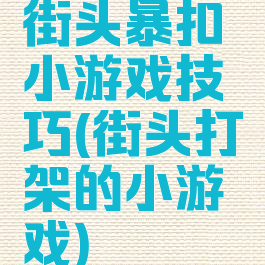 街头暴扣小游戏技巧(街头打架的小游戏)